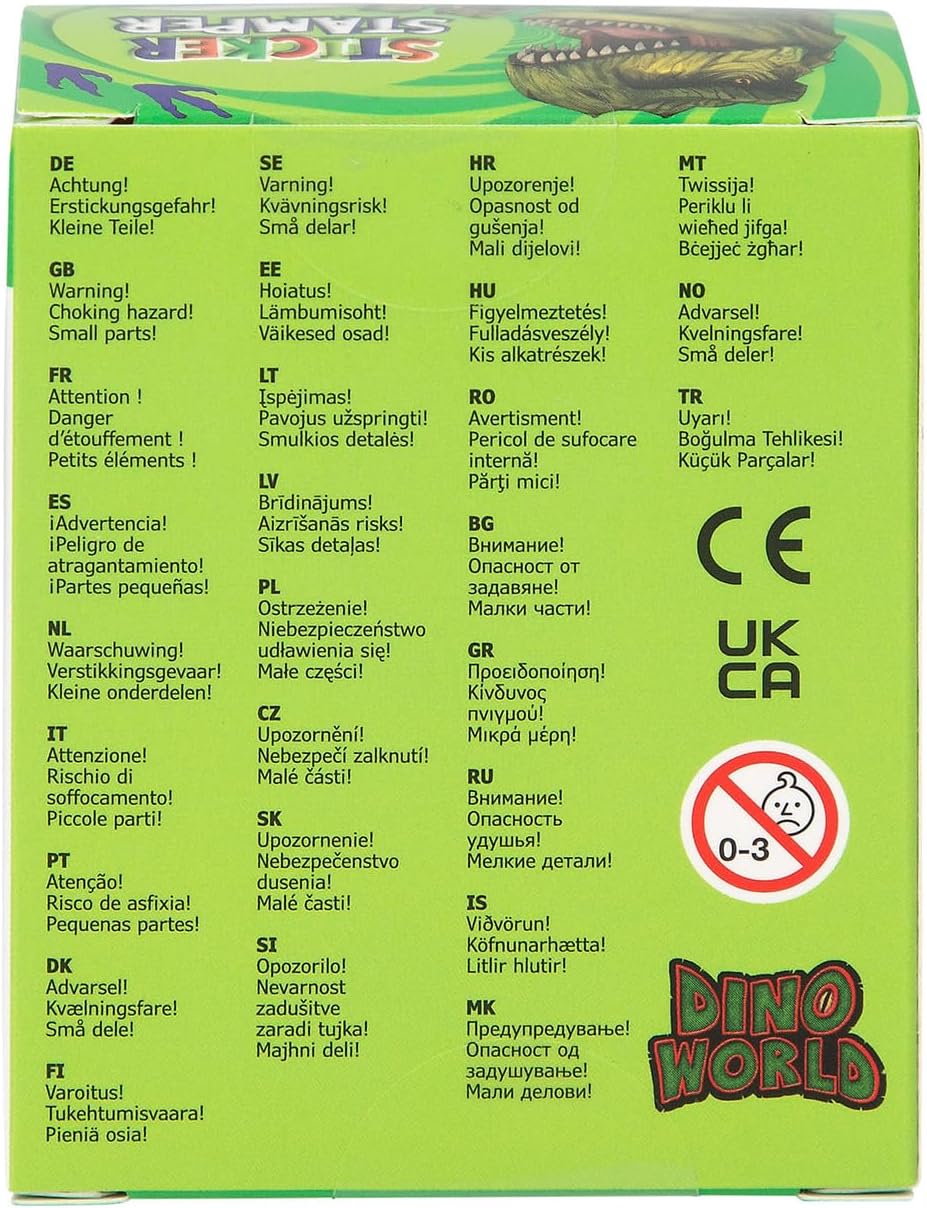 STICKER STAMPER

DE
Achtung!
Erstickungsgefahr!
Kleine Teile!

GB
Warning!
Choking hazard!
Small parts!

FR
Attention !
Danger d'étouffement !
Petits éléments !

ES
¡Advertencia!
¡Peligro de atragantamiento!
¡Partes pequeñas!

NL
Waarschuwing!
Verstikkingsgevaar!
Kleine onderdelen!

IT
Attenzione!
Rischio di soffocamento!
Piccole parti!

PT
Atenção!
Risco de asfixia!
Pequenas partes!

DK
Advarsel!
Kvælningsfare!
Små dele!

FI
Varoitus!
Tukehtumisvaara!
Pieniä osia!

SE
Varning!
Kvävningsrisk!
Små delar!

EE
Hoiatus!
Lämbumisoht!
Väikesed osad!

LT
Įspėjimas!
Pavojus užspringti!
Smulkios detalės!

LV
Brīdinājums!
Aizrīšanās risks!
Sīkas detaļas!

PL
Ostrzeżenie!
Niebezpieczeństwo udławienia się!
Małe części!

CZ
Upozornění!
Nebezpečí zalknutí!
Malé části!

SK
Upozornenie!
Nebezpečenstvo dusenia!
Malé časti!

SI
Opozorilo!
Nevarnost zadušitve zaradi tujka!
Majhni deli!

HR
Upozorenje!
Opasnost od gušenja!
Mali dijelovi!

HU
Figyelmeztetés!
Fulladásveszély!
Kis alkatrészek!

RO
Avertisment!
Pericol de sufocare internă!
Părţi mici!

BG
Внимание!
Опасност от задавяне!
Малки части!

GR
Προειδοποίηση!
Κίνδυνος πνιγμού!
Μικρά μέρη!

RU
Внимание!
Опасность удушья!
Мелкие детали!

IS
Viðvörun!
Köfnunarhætta!
Litlir hlutir!

MK
Предупредување!
Опасност од задушување!
Мали делови!

MT
Twissija!
Periklu li wieħed jifga!
Bċejjeċ żgħar!

NO
Advarsel!
Kvelningsfare!
Små deler!

TR
Uyarı!
Boğulma Tehlikesi!
Küçük Parçalar!

CE

UK
CA

0-3

DINO WORLD